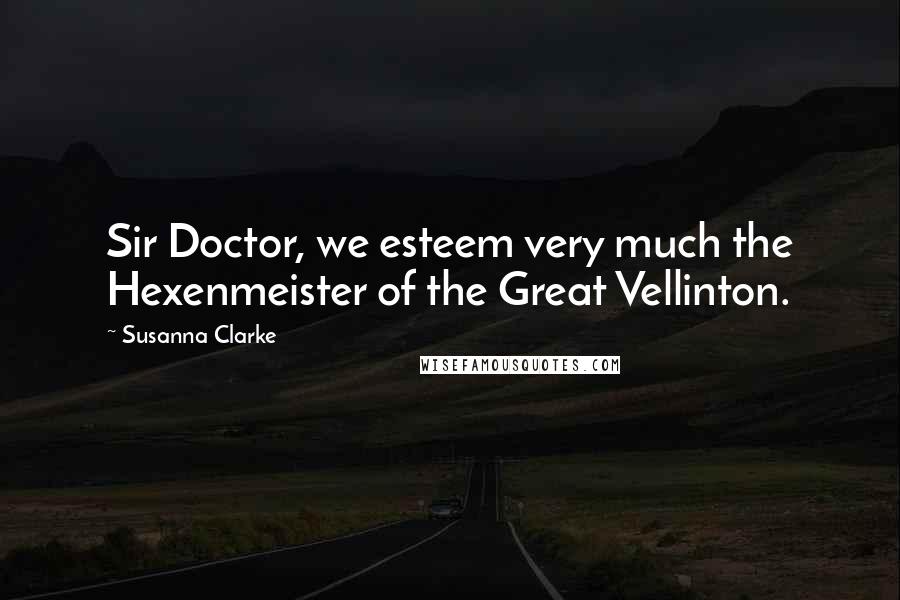 Sir Doctor, we esteem very much the Hexenmeister of the Great Vellinton.

~ Susanna Clarke

WISEFAMOUSQUOTES.COM